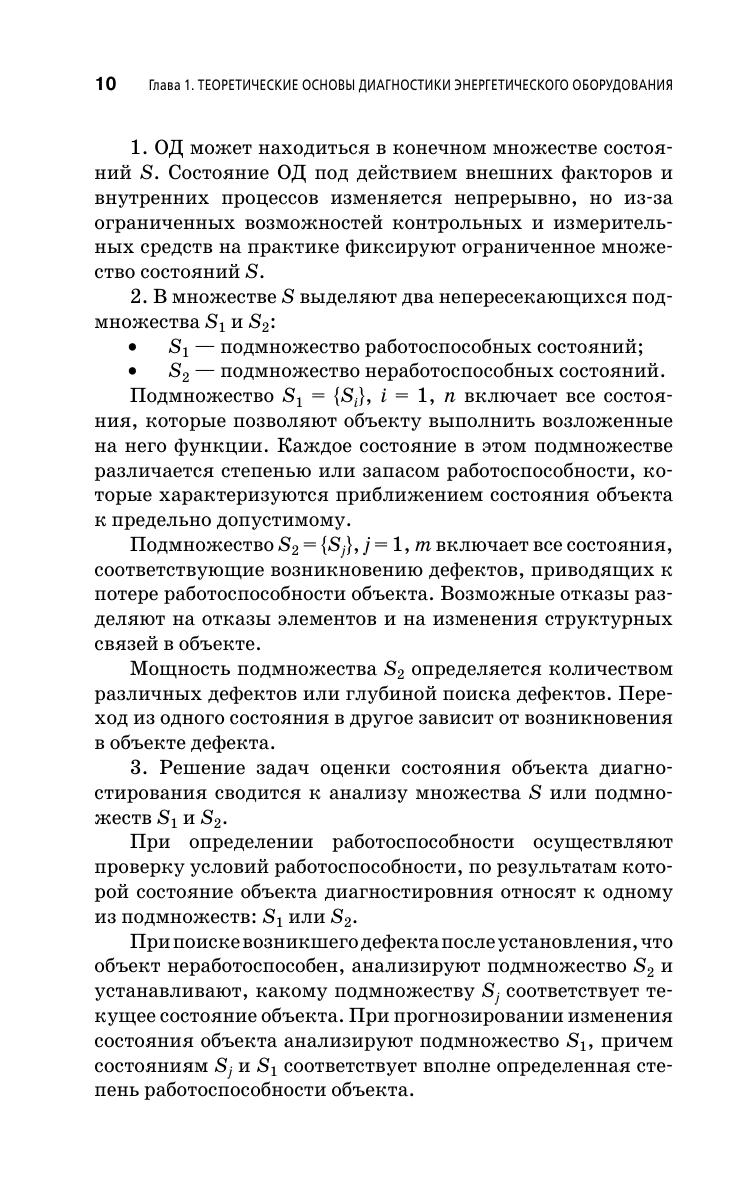 10 Глава 1. ТЕОРЕТИЧЕСКИЕ ОСНОВЫ ДИАГНОСТИКИ ЭНЕРГЕТИЧЕСКОГО ОБОРУДОВАНИЯ

1. ОД может находиться в конечном множестве состояний $S$. Состояние ОД под действием внешних факторов и внутренних процессов изменяется непрерывно, но из-за ограниченных возможностей контрольных и измерительных средств на практике фиксируют ограниченное множество состояний $S$.

2. В множестве $S$ выделяют два непересекающихся подмножества $S_1$ и $S_2$:

• $S_1$ — подмножество работоспособных состояний;

• $S_2$ — подмножество неработоспособных состояний.

Подмножество $S_1 = \{S_i\}$, $i = 1$, $n$ включает все состояния, которые позволяют объекту выполнить возложенные на него функции. Каждое состояние в этом подмножестве различается степенью или запасом работоспособности, которые характеризуются приближением состояния объекта к предельно допустимому.

Подмножество $S_2 = \{S_j\}$, $j = 1$, $m$ включает все состояния, соответствующие возникновению дефектов, приводящих к потере работоспособности объекта. Возможные отказы разделяют на отказы элементов и на изменения структурных связей в объекте.

Мощность подмножества $S_2$ определяется количеством различных дефектов или глубиной поиска дефектов. Переход из одного состояния в другое зависит от возникновения в объекте дефекта.

3. Решение задач оценки состояния объекта диагностирования сводится к анализу множества $S$ или подмножеств $S_1$ и $S_2$.

При определении работоспособности осуществляют проверку условий работоспособности, по результатам которой состояние объекта диагностировния относят к одному из подмножеств: $S_1$ или $S_2$.

При поиске возникшего дефекта после установления, что объект неработоспособен, анализируют подмножество $S_2$ и устанавливают, какому подмножеству $S_j$ соответствует текущее состояние объекта. При прогнозировании изменения состояния объекта анализируют подмножество $S_1$, причем состояниям $S_j$ и $S_1$ соответствует вполне определенная степень работоспособности объекта.